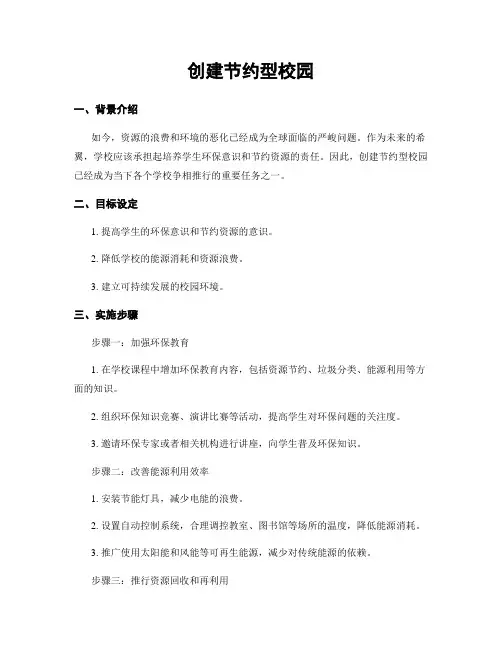 创建节约型校园

一、背景介绍

如今，资源的浪费和环境的恶化已经成为全球面临的严峻问题。作为未来的希冀，学校应该承担起培养学生环保意识和节约资源的责任。因此，创建节约型校园已经成为当下各个学校争相推行的重要任务之一。

二、目标设定

1. 提高学生的环保意识和节约资源的意识。

2. 降低学校的能源消耗和资源浪费。

3. 建立可持续发展的校园环境。

三、实施步骤

步骤一：加强环保教育

1. 在学校课程中增加环保教育内容，包括资源节约、垃圾分类、能源利用等方面的知识。

2. 组织环保知识竞赛、演讲比赛等活动，提高学生对环保问题的关注度。

3. 邀请环保专家或者相关机构进行讲座，向学生普及环保知识。

步骤二：改善能源利用效率

1. 安装节能灯具，减少电能的浪费。

2. 设置自动控制系统，合理调控教室、图书馆等场所的温度，降低能源消耗。

3. 推广使用太阳能和风能等可再生能源，减少对传统能源的依赖。

步骤三：推行资源回收和再利用